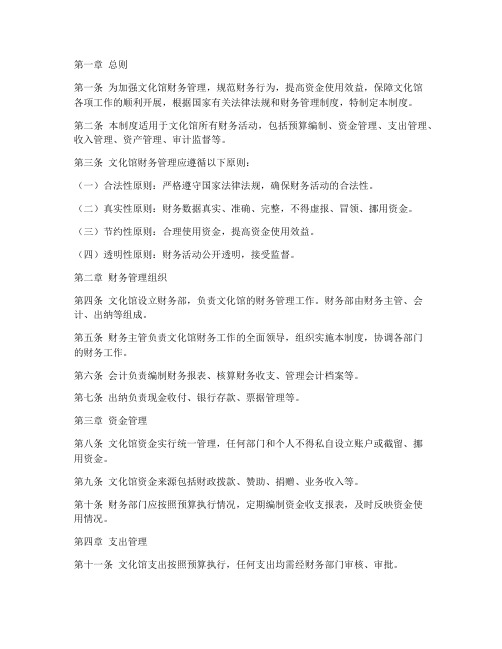 第一章 总则

第一条 为加强文化馆财务管理，规范财务行为，提高资金使用效益，保障文化馆各项工作的顺利开展，根据国家有关法律法规和财务管理制度，特制定本制度。

第二条 本制度适用于文化馆所有财务活动，包括预算编制、资金管理、支出管理、收入管理、资产管理、审计监督等。

第三条 文化馆财务管理应遵循以下原则：

（一）合法性原则：严格遵守国家法律法规，确保财务活动的合法性。

（二）真实性原则：财务数据真实、准确、完整，不得虚报、冒领、挪用资金。

（三）节约性原则：合理使用资金，提高资金使用效益。

（四）透明性原则：财务活动公开透明，接受监督。

第二章 财务管理组织

第四条 文化馆设立财务部，负责文化馆的财务管理工作。财务部由财务主管、会计、出纳等组成。

第五条 财务主管负责文化馆财务工作的全面领导，组织实施本制度，协调各部门的财务工作。

第六条 会计负责编制财务报表、核算财务收支、管理会计档案等。

第七条 出纳负责现金收付、银行存款、票据管理等。

第三章 资金管理

第八条 文化馆资金实行统一管理，任何部门和个人不得私自设立账户或截留、挪用资金。

第九条 文化馆资金来源包括财政拨款、赞助、捐赠、业务收入等。

第十条 财务部门应按照预算执行情况，定期编制资金收支报表，及时反映资金使用情况。

第四章 支出管理

第十一条 文化馆支出按照预算执行，任何支出均需经财务部门审核、审批。